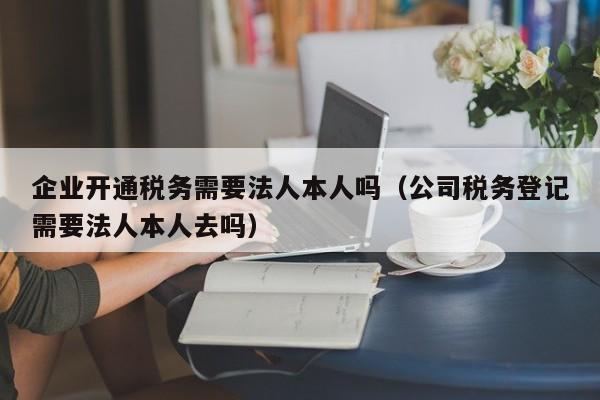 企业开通税务需要法人本人吗（公司税务登记需要法人本人去吗）